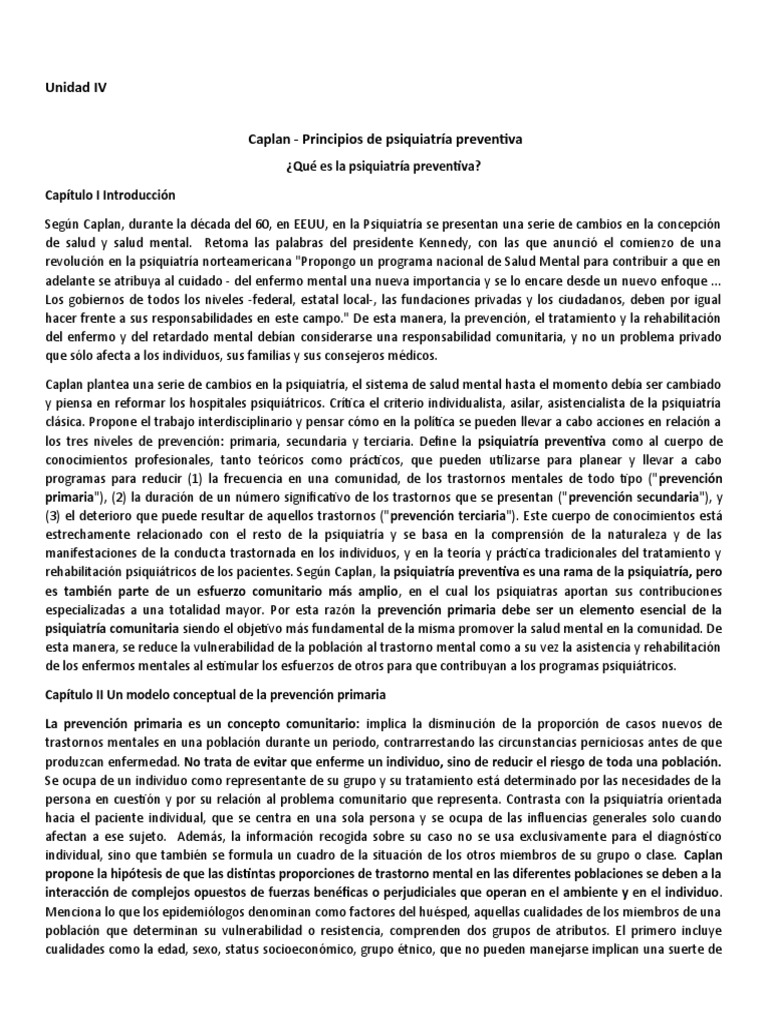 Unidad IV

Caplan - Principios de psiquiatría preventiva

¿Qué es la psiquiatría preventiva?

Capítulo I Introducción

Según Caplan, durante la década del 60, en EEUU, en la Psiquiatría se presentan una serie de cambios en la concepción de salud y salud mental. Retoma las palabras del presidente Kennedy, con las que anunció el comienzo de una revolución en la psiquiatría norteamericana "Propongo un programa nacional de Salud Mental para contribuir a que en adelante se atribuya al cuidado - del enfermo mental una nueva importancia y se lo encare desde un nuevo enfoque ... Los gobiernos de todos los niveles -federal, estatal local-, las fundaciones privadas y los ciudadanos, deben por igual hacer frente a sus responsabilidades en este campo." De esta manera, la prevención, el tratamiento y la rehabilitación del enfermo y del retardado mental debían considerarse una responsabilidad comunitaria, y no un problema privado que sólo afecta a los individuos, sus familias y sus consejeros médicos.

Caplan plantea una serie de cambios en la psiquiatría, el sistema de salud mental hasta el momento debía ser cambiado y piensa en reformar los hospitales psiquiátricos. Critica el criterio individualista, asilar, asistencialista de la psiquiatría clásica. Propone el trabajo interdisciplinario y pensar cómo en la política se pueden llevar a cabo acciones en relación a los tres niveles de prevención: primaria, secundaria y terciaria. Define la psiquiatría preventiva como al cuerpo de conocimientos profesionales, tanto teóricos como prácticos, que pueden utilizarse para planear y llevar a cabo programas para reducir (1) la frecuencia en una comunidad, de los trastornos mentales de todo tipo ("prevención primaria"), (2) la duración de un número significativo de los trastornos que se presentan ("prevención secundaria"), y (3) el deterioro que puede resultar de aquellos trastornos ("prevención terciaria"). Este cuerpo de conocimientos está estrechamente relacionado con el resto de la psiquiatría y se basa en la comprensión de la naturaleza y de las manifestaciones de la conducta trastornada en los individuos, y en la teoría y práctica tradicionales del tratamiento y rehabilitación psiquiátricos de los pacientes. Según Caplan, la psiquiatría preventiva es una rama de la psiquiatría, pero es también parte de un esfuerzo comunitario más amplio, en el cual los psiquiatras aportan sus contribuciones especializadas a una totalidad mayor. Por esta razón la prevención primaria debe ser un elemento esencial de la psiquiatría comunitaria siendo el objetivo más fundamental de la misma promover la salud mental en la comunidad. De esta manera, se reduce la vulnerabilidad de la población al trastorno mental como a su vez la asistencia y rehabilitación de los enfermos mentales al estimular los esfuerzos de otros para que contribuyan a los programas psiquiátricos.

Capítulo II Un modelo conceptual de la prevención primaria

La prevención primaria es un concepto comunitario: implica la disminución de la proporción de casos nuevos de trastornos mentales en una población durante un periodo, contrarrestando las circunstancias perniciosas antes de que produzcan enfermedad. No trata de evitar que enferme un individuo, sino de reducir el riesgo de toda una población. Se ocupa de un individuo como representante de su grupo y su tratamiento está determinado por las necesidades de la persona en cuestión y por su relación al problema comunitario que representa. Contrasta con la psiquiatría orientada hacia el paciente individual, que se centra en una sola persona y se ocupa de las influencias generales solo cuando afectan a ese sujeto. Además, la información recogida sobre su caso no se usa exclusivamente para el diagnóstico individual, sino que también se formula un cuadro de la situación de los otros miembros de su grupo o clase. Caplan propone la hipótesis de que las distintas proporciones de trastorno mental en las diferentes poblaciones se deben a la interacción de complejos opuestos de fuerzas benéficas o perjudiciales que operan en el ambiente y en el individuo. Menciona lo que los epidemiólogos denominan como factores del huésped, aquellas cualidades de los miembros de una población que determinan su vulnerabilidad o resistencia, comprenden dos grupos de atributos. El primero incluye cualidades como la edad, sexo, status socioeconómico, grupo étnico, que no pueden manejarse implican una suerte de